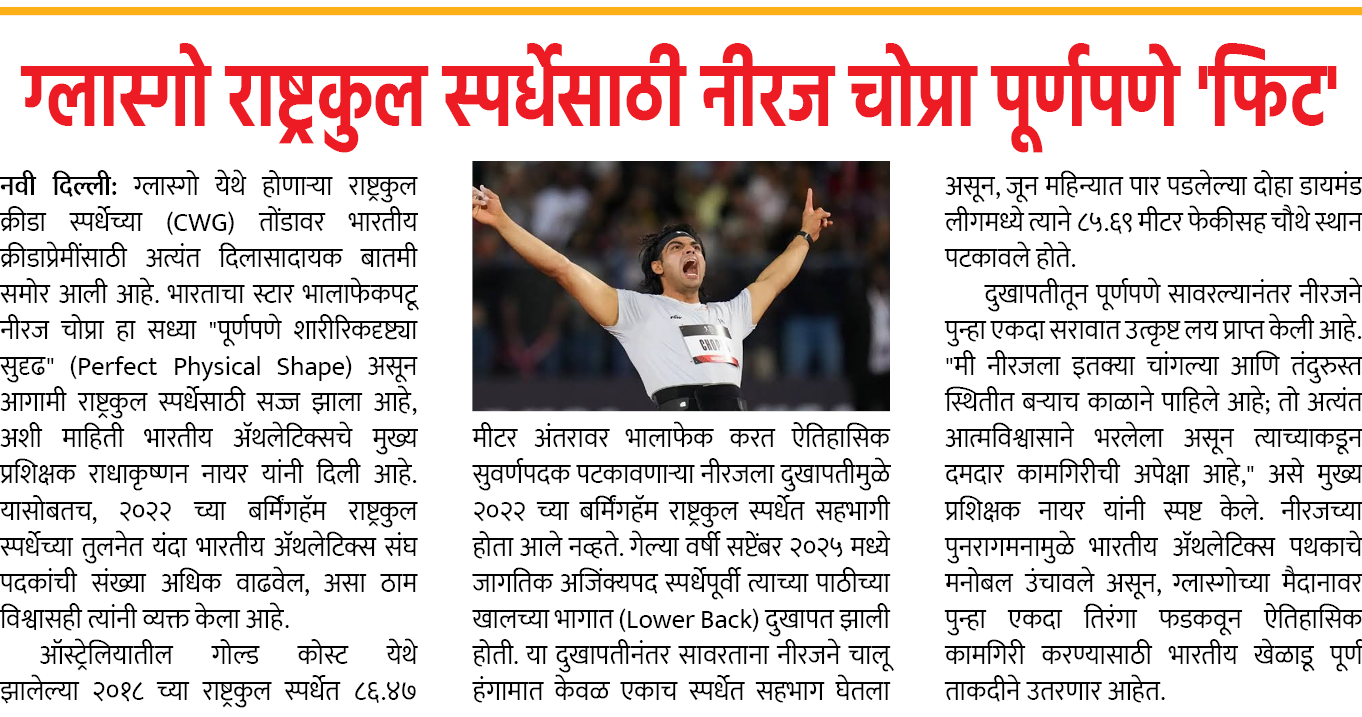 ग्लास्गो राष्ट्रकुल स्पर्धेसाठी नीरज चोप्रा पूर्णपणे 'फिट'

नवी दिल्ली: ग्लास्गो येथे होणाऱ्या राष्ट्रकुल क्रीडा स्पर्धेच्या (CWG) तोंडावर भारतीय क्रीडाप्रेमींसाठी अत्यंत दिलासादायक बातमी समोर आली आहे. भारताचा स्टार भालाफेकपटू नीरज चोप्रा हा सध्या "पूर्णपणे शारीरिकदृष्ट्या सुदृढ" (Perfect Physical Shape) असून आगामी राष्ट्रकुल स्पर्धेसाठी सज्ज झाला आहे, अशी माहिती भारतीय ॲथलेटिक्सचे मुख्य प्रशिक्षक राधाकृष्णन नायर यांनी दिली आहे. यासोबतच, २०२२ च्या बर्मिंगहॅम राष्ट्रकुल स्पर्धेच्या तुलनेत यंदा भारतीय ॲथलेटिक्स संघ पदकांची संख्या अधिक वाढवेल, असा ठाम विश्वासही त्यांनी व्यक्त केला आहे.

ऑस्ट्रेलियातील गोल्ड कोस्ट येथे झालेल्या २०१८ च्या राष्ट्रकुल स्पर्धेत ८६.४७ मीटर अंतरावर भालाफेक करत ऐतिहासिक सुवर्णपदक पटकावणाऱ्या नीरजला दुखापतीमुळे २०२२ च्या बर्मिंगहॅम राष्ट्रकुल स्पर्धेत सहभागी होता आले नव्हते. गेल्या वर्षी सप्टेंबर २०२५ मध्ये जागतिक अजिंक्यपद स्पर्धेपूर्वी त्याच्या पाठीच्या खालच्या भागात (Lower Back) दुखापत झाली होती. या दुखापतीनंतर सावरताना नीरजने चालू हंगामात केवळ एकाच स्पर्धेत सहभाग घेतला असून, जून महिन्यात पार पडलेल्या दोहा डायमंड लीगमध्ये त्याने ८५.६९ मीटर फेकीसह चौथे स्थान पटकावले होते.

दुखापतीतून पूर्णपणे सावरल्यानंतर नीरजने पुन्हा एकदा सरावात उत्कृष्ट लय प्राप्त केली आहे. "मी नीरजला इतक्या चांगल्या आणि तंदुरुस्त स्थितीत बऱ्याच काळाने पाहिले आहे; तो अत्यंत आत्मविश्वासाने भरलेला असून त्याच्याकडून दमदार कामगिरीची अपेक्षा आहे," असे मुख्य प्रशिक्षक नायर यांनी स्पष्ट केले. नीरजच्या पुनरागमनामुळे भारतीय ॲथलेटिक्स पथकाचे मनोबल उंचावले असून, ग्लास्गोच्या मैदानावर पुन्हा एकदा तिरंगा फडकवून ऐतिहासिक कामगिरी करण्यासाठी भारतीय खेळाडू पूर्ण ताकदीने उतरणार आहेत.